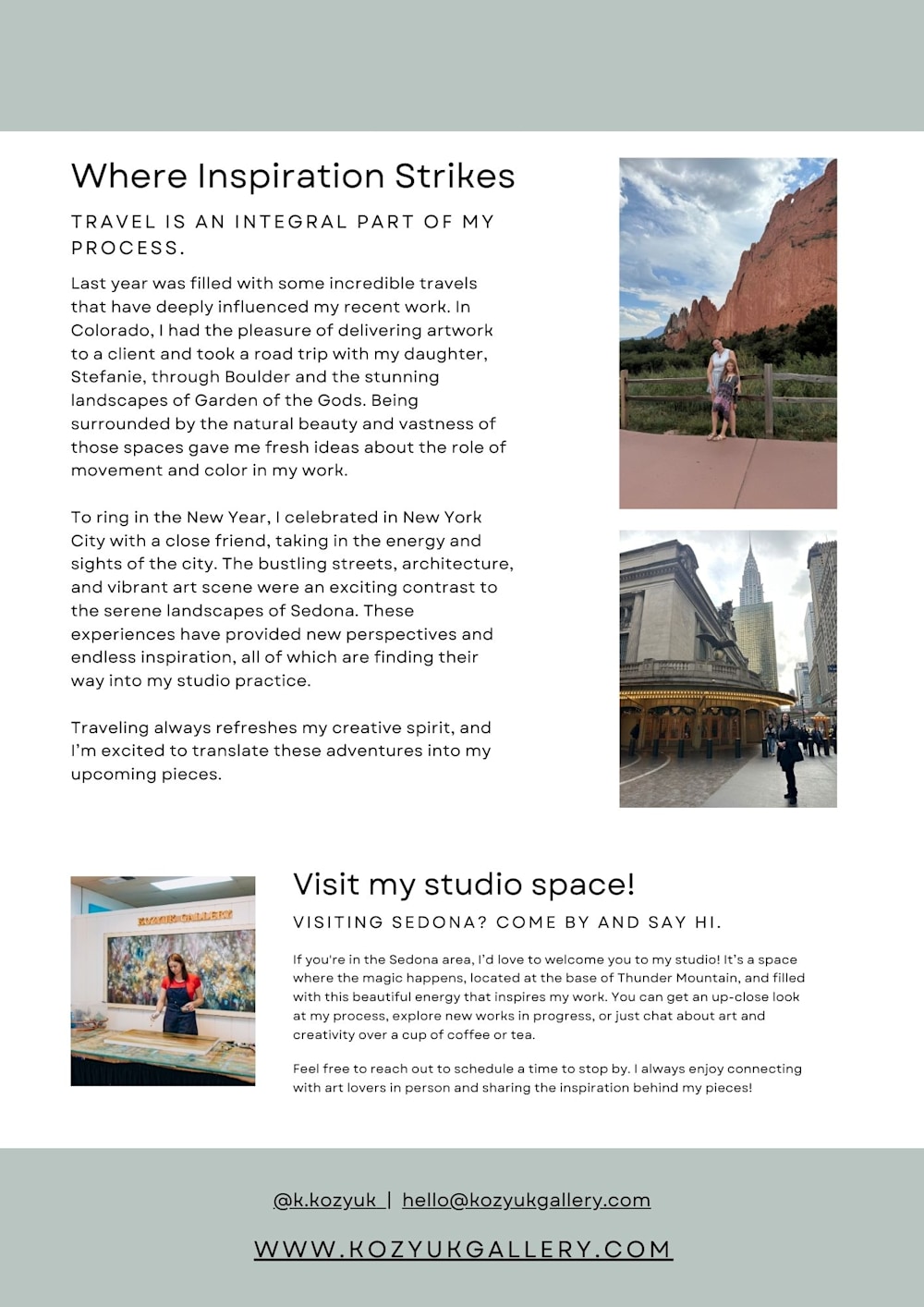 Where Inspiration Strikes

TRAVEL IS AN INTEGRAL PART OF MY PROCESS.

Last year was filled with some incredible travels that have deeply influenced my recent work. In Colorado, I had the pleasure of delivering artwork to a client and took a road trip with my daughter, Stefanie, through Boulder and the stunning landscapes of Garden of the Gods. Being surrounded by the natural beauty and vastness of those spaces gave me fresh ideas about the role of movement and color in my work.

To ring in the New Year, I celebrated in New York City with a close friend, taking in the energy and sights of the city. The bustling streets, architecture, and vibrant art scene were an exciting contrast to the serene landscapes of Sedona. These experiences have provided new perspectives and endless inspiration, all of which are finding their way into my studio practice.

Traveling always refreshes my creative spirit, and I'm excited to translate these adventures into my upcoming pieces.

KOZYUK GALLERY

Visit my studio space!

VISITING SEDONA? COME BY AND SAY HI.

If you're in the Sedona area, I'd love to welcome you to my studio! It's a space where the magic happens, located at the base of Thunder Mountain, and filled with this beautiful energy that inspires my work. You can get an up-close look at my process, explore new works in progress, or just chat about art and creativity over a cup of coffee or tea.

Feel free to reach out to schedule a time to stop by. I always enjoy connecting with art lovers in person and sharing the inspiration behind my pieces!

@k.kozyuk | hello@kozyukgallery.com

WWW.KOZYUKGALLERY.COM